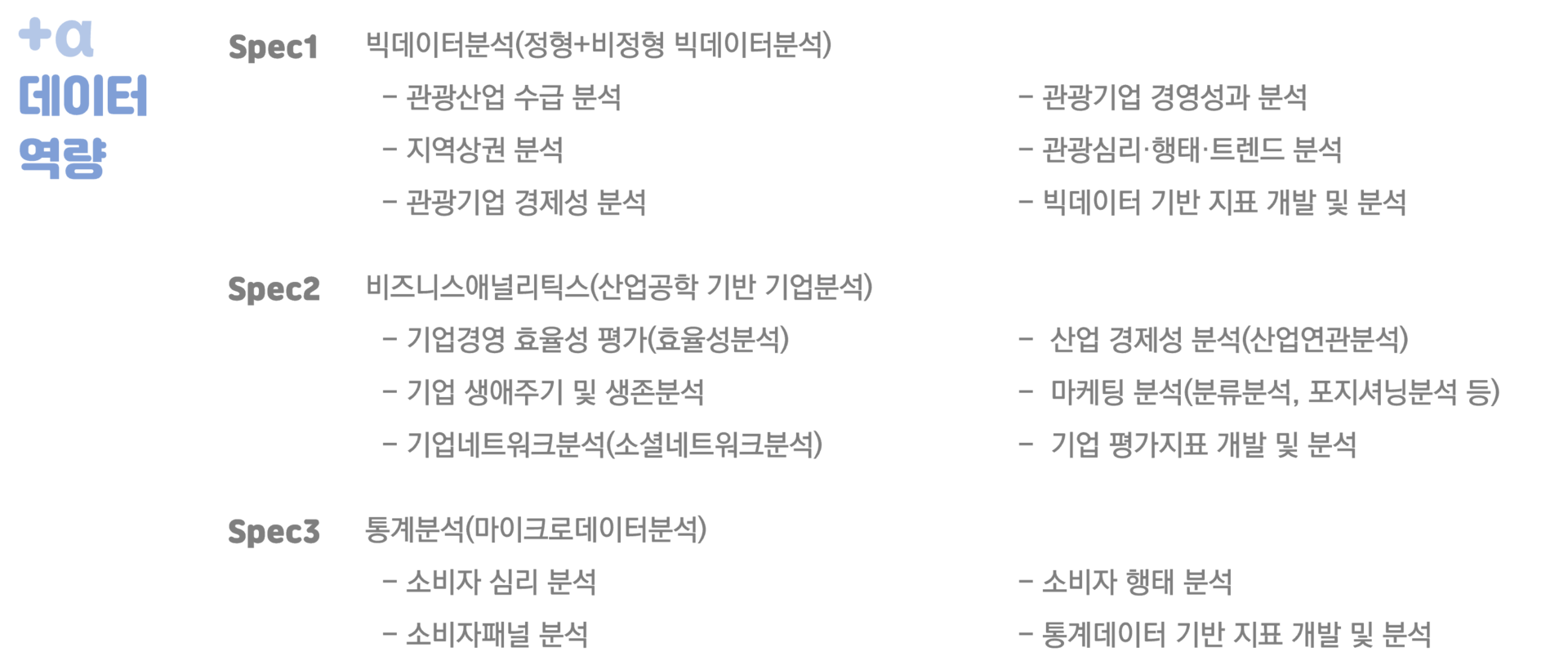 +α
데이터
역량

Spec1 빅데이터분석(정형+비정형 빅데이터분석)

- 관광산업 수급 분석
- 지역상권 분석
- 관광기업 경제성 분석

- 관광기업 경영성과 분석
- 관광심리·행태·트렌드 분석
- 빅데이터 기반 지표 개발 및 분석

Spec2 비즈니스애널리틱스(산업공학 기반 기업분석)

- 기업경영 효율성 평가(효율성분석)
- 기업 생애주기 및 생존분석
- 기업네트워크분석(소셜네트워크분석)

- 산업 경제성 분석(산업연관분석)
- 마케팅 분석(분류분석, 포지셔닝분석 등)
- 기업 평가지표 개발 및 분석

Spec3 통계분석(마이크로데이터분석)

- 소비자 심리 분석
- 소비자패널 분석

- 소비자 행태 분석
- 통계데이터 기반 지표 개발 및 분석